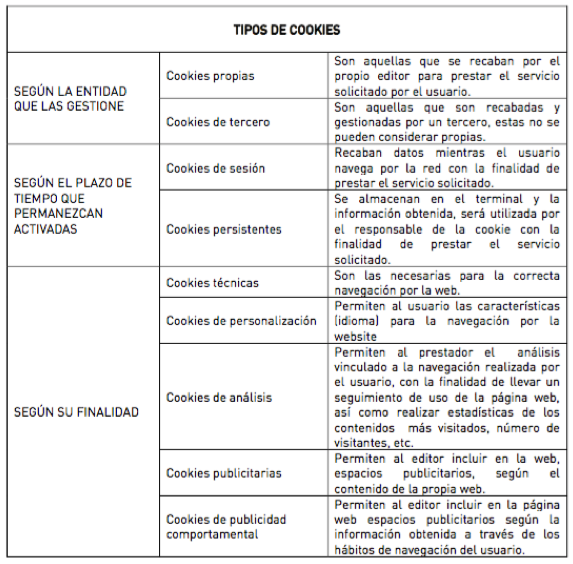 | TIPOS DE COOKIES | | |
|---|---|---|
| SEGÚN LA ENTIDAD QUE LAS GESTIONE | Cookies propias | Son aquellas que se recaban por el propio editor para prestar el servicio solicitado por el usuario. |
| | Cookies de tercero | Son aquellas que son recabadas y gestionadas por un tercero, estas no se pueden considerar propias. |
| SEGÚN EL PLAZO DE TIEMPO QUE PERMANEZCAN ACTIVADAS | Cookies de sesión | Recaban datos mientras el usuario navega por la red con la finalidad de prestar el servicio solicitado. |
| | Cookies persistentes | Se almacenan en el terminal y la información obtenida, será utilizada por el responsable de la cookie con la finalidad de prestar el servicio solicitado. |
| SEGÚN SU FINALIDAD | Cookies técnicas | Son las necesarias para la correcta navegación por la web. |
| | Cookies de personalización | Permiten al usuario las características (idioma) para la navegación por la website |
| | Cookies de análisis | Permiten al prestador el análisis vinculado a la navegación realizada por el usuario, con la finalidad de llevar un seguimiento de uso de la página web, así como realizar estadísticas de los contenidos más visitados, número de visitantes, etc. |
| | Cookies publicitarias | Permiten al editor incluir en la web, espacios publicitarios, según el contenido de la propia web. |
| | Cookies de publicidad comportamental | Permiten al editor incluir en la página web espacios publicitarios según la información obtenida a través de los hábitos de navegación del usuario. |